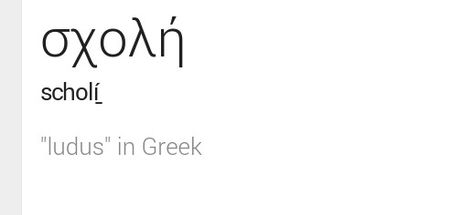 σχολή

scholí̱

"ludus" in Greek